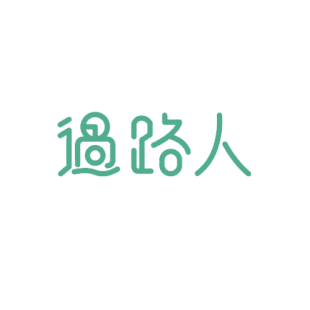 過路人